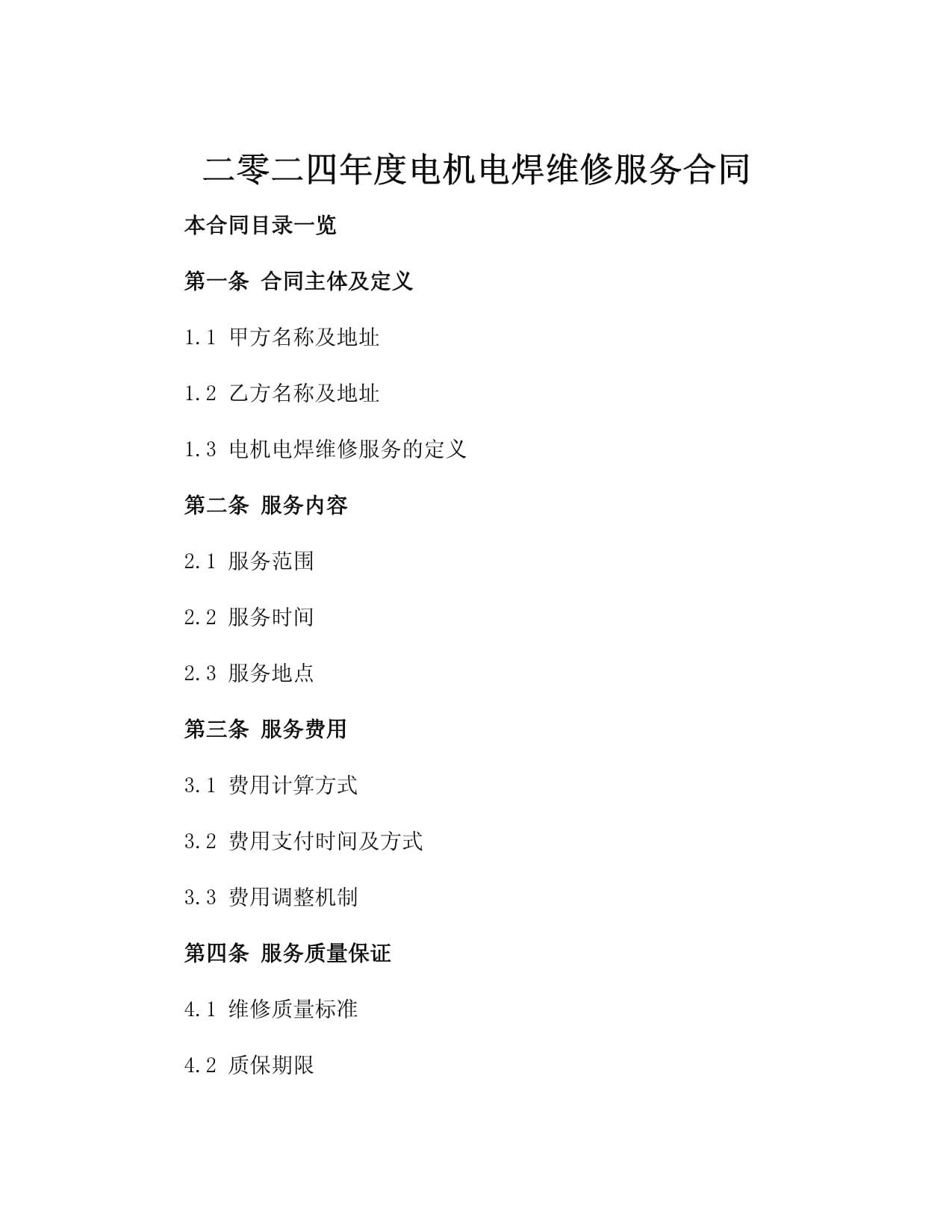 二零二四年度电机电焊维修服务合同

本合同目录一览

第一条 合同主体及定义

1.1 甲方名称及地址

1.2 乙方名称及地址

1.3 电机电焊维修服务的定义

第二条 服务内容

2.1 服务范围

2.2 服务时间

2.3 服务地点

第三条 服务费用

3.1 费用计算方式

3.2 费用支付时间及方式

3.3 费用调整机制

第四条 服务质量保证

4.1 维修质量标准

4.2 质保期限